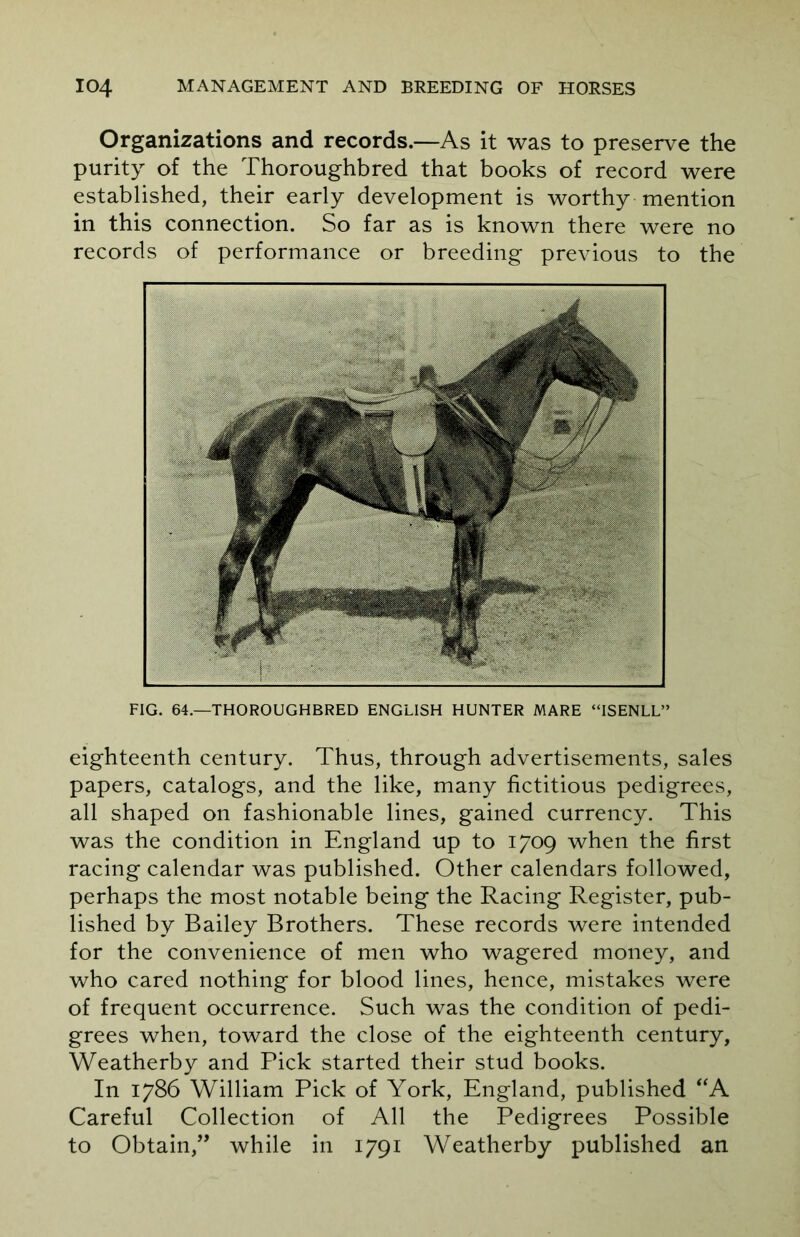 104 MANAGEMENT AND BREEDING OF HORSES

Organizations and records.—As it was to preserve the purity of the Thoroughbred that books of record were established, their early development is worthy mention in this connection. So far as is known there were no records of performance or breeding previous to the

FIG. 64.—THOROUGHBRED ENGLISH HUNTER MARE "ISENLL"

eighteenth century. Thus, through advertisements, sales papers, catalogs, and the like, many fictitious pedigrees, all shaped on fashionable lines, gained currency. This was the condition in England up to 1709 when the first racing calendar was published. Other calendars followed, perhaps the most notable being the Racing Register, published by Bailey Brothers. These records were intended for the convenience of men who wagered money, and who cared nothing for blood lines, hence, mistakes were of frequent occurrence. Such was the condition of pedigrees when, toward the close of the eighteenth century, Weatherby and Pick started their stud books.

In 1786 William Pick of York, England, published "A Careful Collection of All the Pedigrees Possible to Obtain," while in 1791 Weatherby published an